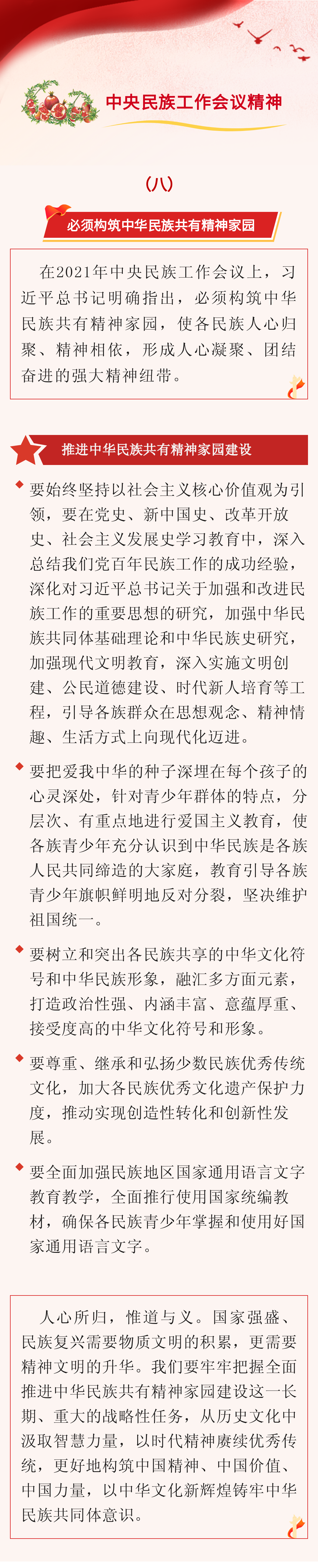 中央民族工作会议精神

（八）

必须构筑中华民族共有精神家园

在2021年中央民族工作会议上，习近平总书记明确指出，必须构筑中华民族共有精神家园，使各民族人心归聚、精神相依，形成人心凝聚、团结奋进的强大精神纽带。

推进中华民族共有精神家园建设

要始终坚持以社会主义核心价值观为引领，要在党史、新中国史、改革开放史、社会主义发展史学习教育中，深入总结我们党百年民族工作的成功经验，深化对习近平总书记关于加强和改进民族工作的重要思想的研究，加强中华民族共同体基础理论和中华民族史研究，加强现代文明教育，深入实施文明创建、公民道德建设、时代新人培育等工程，引导各族群众在思想观念、精神情趣、生活方式上向现代化迈进。

要把爱我中华的种子深埋在每个孩子的心灵深处，针对青少年群体的特点，分层次、有重点地进行爱国主义教育，使各族青少年充分认识到中华民族是各族人民共同缔造的大家庭，教育引导各族青少年旗帜鲜明地反对分裂，坚决维护祖国统一。

要树立和突出各民族共享的中华文化符号和中华民族形象，融汇多方面元素，打造政治性强、内涵丰富、意蕴厚重、接受度高的中华文化符号和形象。

要尊重、继承和弘扬少数民族优秀传统文化，加大各民族优秀文化遗产保护力度，推动实现创造性转化和创新性发展。

要全面加强民族地区国家通用语言文字教育教学，全面推行使用国家统编教材，确保各民族青少年掌握和使用好国家通用语言文字。

人心所归，惟道与义。国家强盛、民族复兴需要物质文明的积累，更需要精神文明的升华。我们要牢牢把握全面推进中华民族共有精神家园建设这一长期、重大的战略性任务，从历史文化中汲取智慧力量，以时代精神赓续优秀传统，更好地构筑中国精神、中国价值、中国力量，以中华文化新辉煌铸牢中华民族共同体意识。